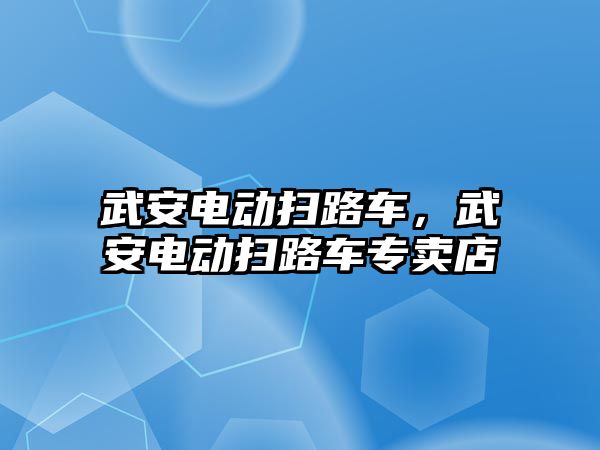 武安电动扫路车，武安电动扫路车专卖店